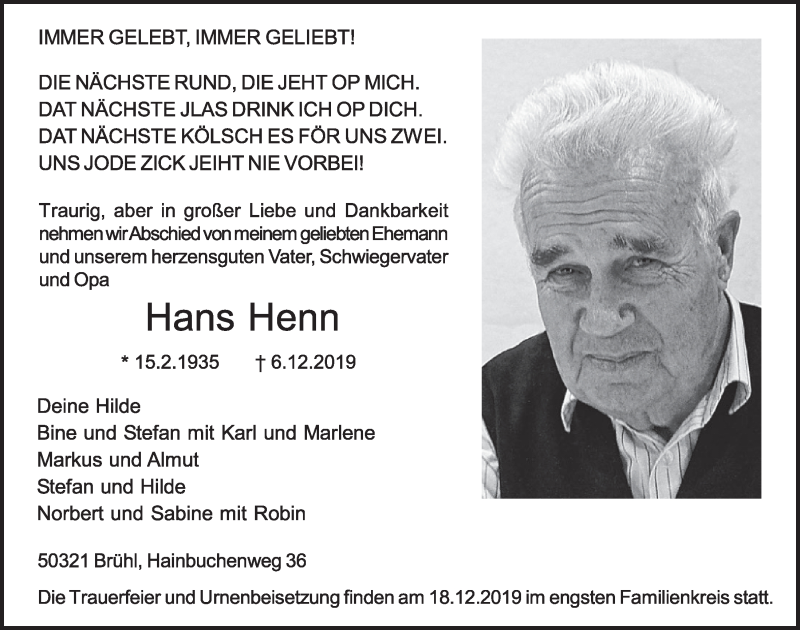 IMMER GELEBT, IMMER GELIEBT!

DIE NÄCHSTE RUND, DIE JEHT OP MICH.
DAT NÄCHSTE JLAS DRINK ICH OP DICH.
DAT NÄCHSTE KÖLSCH ES FÖR UNS ZWEI.
UNS JODE ZICK JEIHT NIE VORBEI!

Traurig, aber in großer Liebe und Dankbarkeit nehmen wir Abschied von meinem geliebten Ehemann und unserem herzensguten Vater, Schwiegervater und Opa

Hans Henn

* 15.2.1935 † 6.12.2019

Deine Hilde
Bine und Stefan mit Karl und Marlene
Markus und Almut
Stefan und Hilde
Norbert und Sabine mit Robin

50321 Brühl, Hainbuchenweg 36

Die Trauerfeier und Urnenbeisetzung finden am 18.12.2019 im engsten Familienkreis statt.